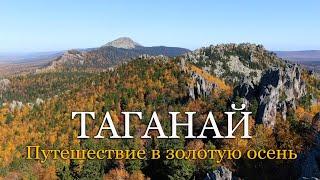 ТАГАНАЙ
Путешествие в золотую осень